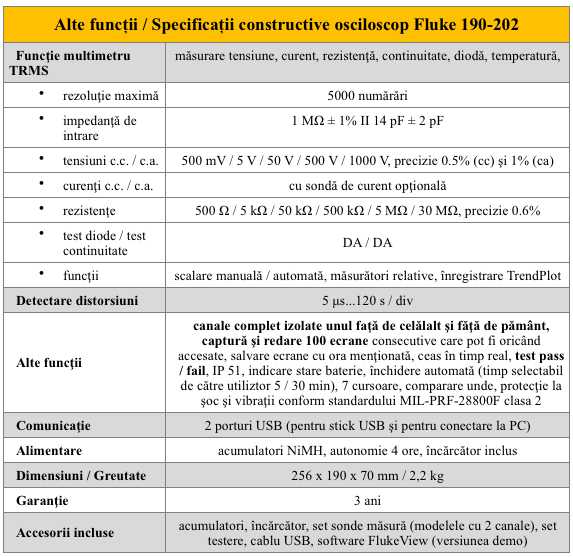 | Alte funcții / Specificații constructive osciloscop Fluke 190-202 | |
|---|---|
| Funcție multimetru TRMS | măsurare tensiune, curent, rezistență, continuitate, diodă, temperatură, |
| • rezoluție maximă | 5000 numărări |
| • impedanță de intrare | 1 MΩ ± 1% II 14 pF ± 2 pF |
| • tensiuni c.c. / c.a. | 500 mV / 5 V / 50 V / 500 V / 1000 V, precizie 0.5% (cc) și 1% (ca) |
| • curenți c.c. / c.a. | cu sondă de curent opțională |
| • rezistențe | 500 Ω / 5 kΩ / 50 kΩ / 500 kΩ / 5 MΩ / 30 MΩ, precizie 0.6% |
| • test diode / test continuitate | DA / DA |
| • funcții | scalare manuală / automată, măsurători relative, înregistrare TrendPlot |
| Detectare distorsiuni | 5 µs...120 s / div |
| Alte funcții | canale complet izolate unul față de celălalt și față de pământ, captură și redare 100 ecrane consecutive care pot fi oricând accesate, salvare ecrane cu ora menționată, ceas în timp real, test pass / fail, IP 51, indicare stare baterie, închidere automată (timp selectabil de către utiliztor 5 / 30 min), 7 cursoare, comparare unde, protecție la șoc și vibrații conform standardului MIL-PRF-28800F clasa 2 |
| Comunicație | 2 porturi USB (pentru stick USB și pentru conectare la PC) |
| Alimentare | acumulatori NiMH, autonomie 4 ore, încărcător inclus |
| Dimensiuni / Greutate | 256 x 190 x 70 mm / 2,2 kg |
| Garanție | 3 ani |
| Accesorii incluse | acumulatori, încărcător, set sonde măsură (modelele cu 2 canale), set testere, cablu USB, software FlukeView (versiunea demo) |